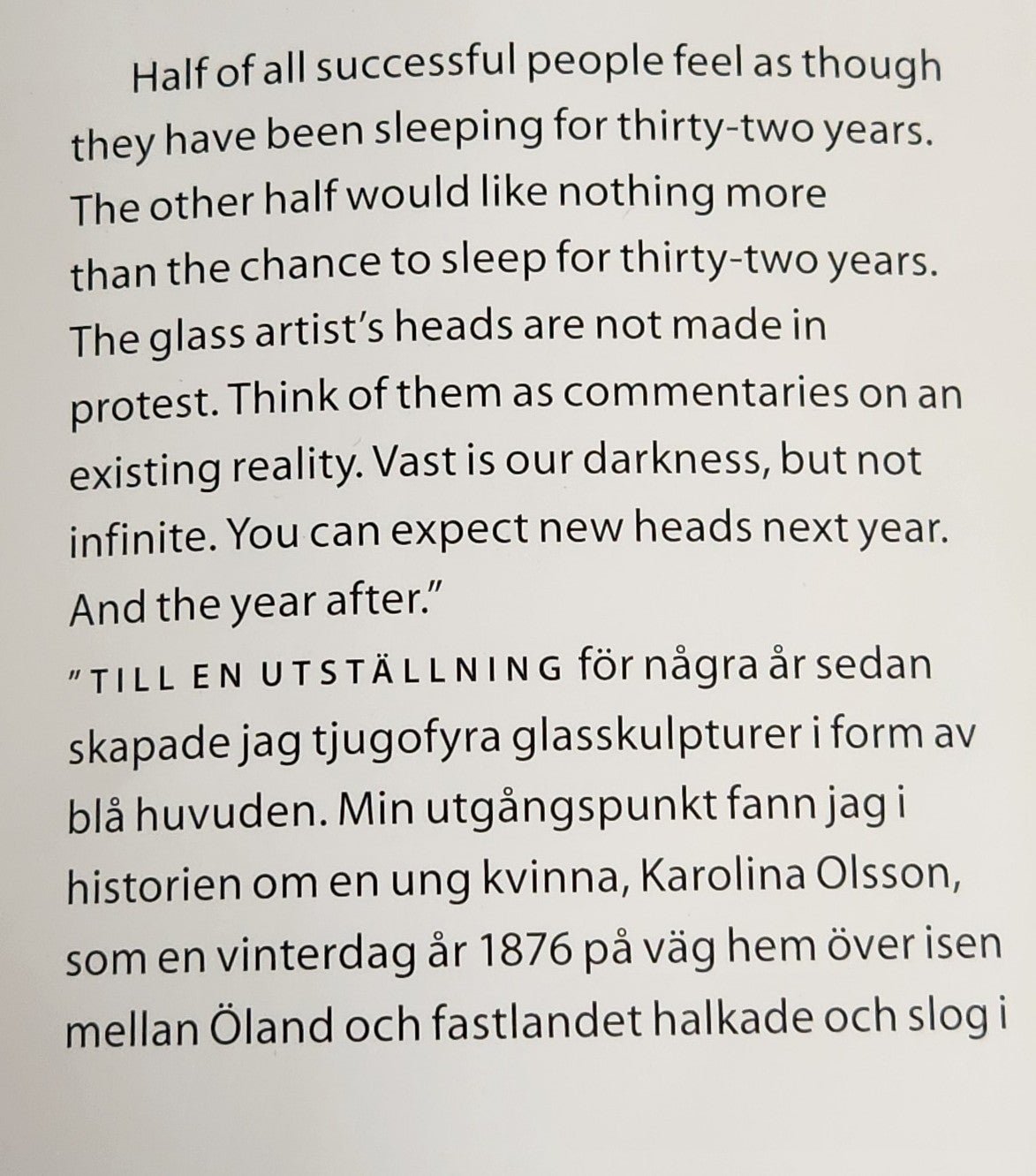 Half of all successful people feel as though they have been sleeping for thirty-two years. The other half would like nothing more than the chance to sleep for thirty-two years. The glass artist's heads are not made in protest. Think of them as commentaries on an existing reality. Vast is our darkness, but not infinite. You can expect new heads next year. And the year after."

"TILL EN UTSTÄLLNING för några år sedan skapade jag tjugofyra glasskulpturer i form av blå huvuden. Min utgångspunkt fann jag i historien om en ung kvinna, Karolina Olsson, som en vinterdag år 1876 på väg hem över isen mellan Öland och fastlandet halkade och slog i